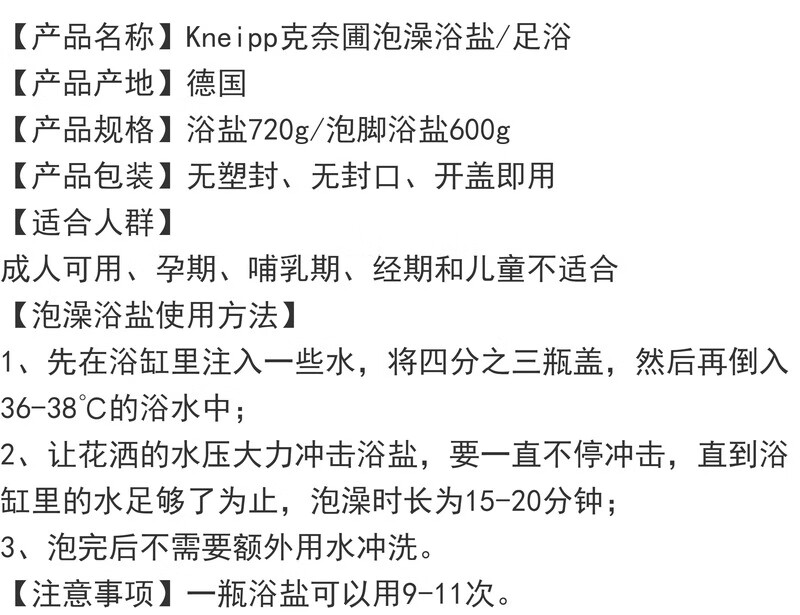 【产品名称】Kneipp克奈圃泡澡浴盐/足浴
【产品产地】德国
【产品规格】浴盐720g/泡脚浴盐600g
【产品包装】无塑封、无封口、开盖即用
【适合人群】
成人可用、孕期、哺乳期、经期和儿童不适合
【泡澡浴盐使用方法】
1、先在浴缸里注入一些水，将四分之三瓶盖，然后再倒入36-38℃的浴水中；
2、让花洒的水压大力冲击浴盐，要一直不停冲击，直到浴缸里的水足够了为止，泡澡时长为15-20分钟；
3、泡完后不需要额外用水冲洗。
【注意事项】一瓶浴盐可以用9-11次。